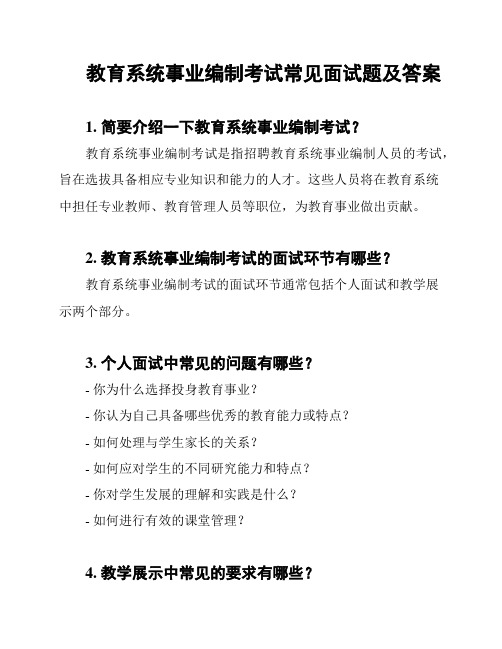 教育系统事业编制考试常见面试题及答案

1. 简要介绍一下教育系统事业编制考试？

教育系统事业编制考试是指招聘教育系统事业编制人员的考试，旨在选拔具备相应专业知识和能力的人才。这些人员将在教育系统中担任专业教师、教育管理人员等职位，为教育事业做出贡献。

2. 教育系统事业编制考试的面试环节有哪些？

教育系统事业编制考试的面试环节通常包括个人面试和教学展示两个部分。

3. 个人面试中常见的问题有哪些？

- 你为什么选择投身教育事业？
- 你认为自己具备哪些优秀的教育能力或特点？
- 如何处理与学生家长的关系？
- 如何应对学生的不同研究能力和特点？
- 你对学生发展的理解和实践是什么？
- 如何进行有效的课堂管理？

4. 教学展示中常见的要求有哪些？